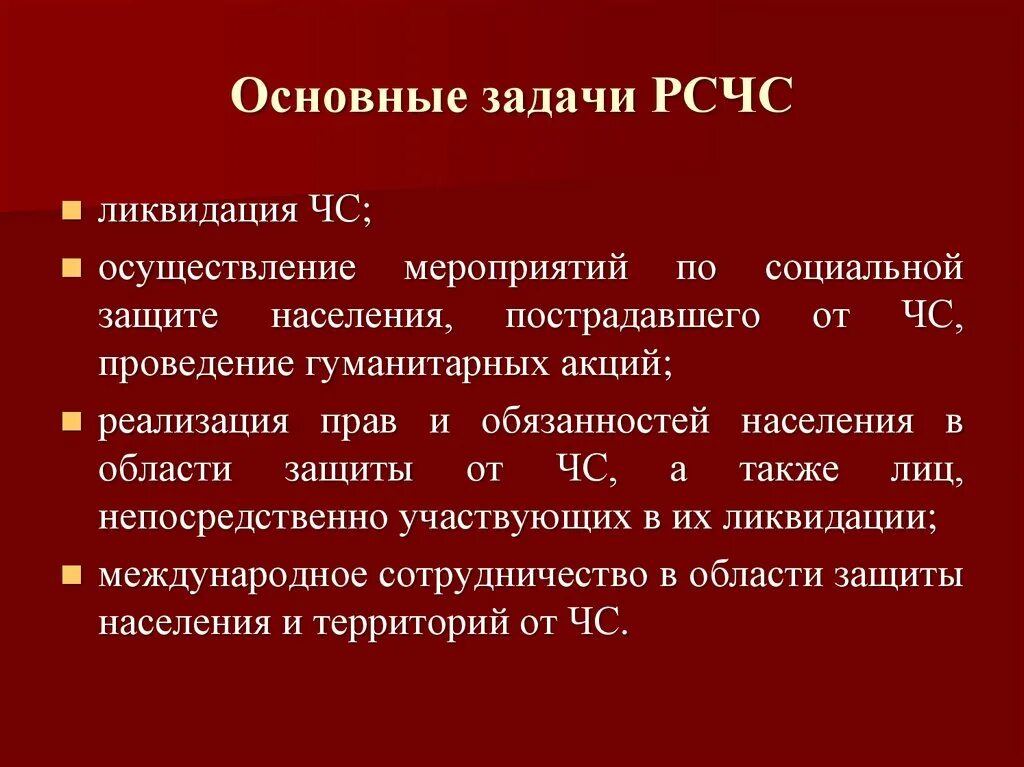 Основные задачи РСЧС

- ликвидация ЧС;
- осуществление мероприятий по социальной защите населения, пострадавшего от ЧС, проведение гуманитарных акций;
- реализация прав и обязанностей населения в области защиты от ЧС, а также лиц, непосредственно участвующих в их ликвидации;
- международное сотрудничество в области защиты населения и территорий от ЧС.